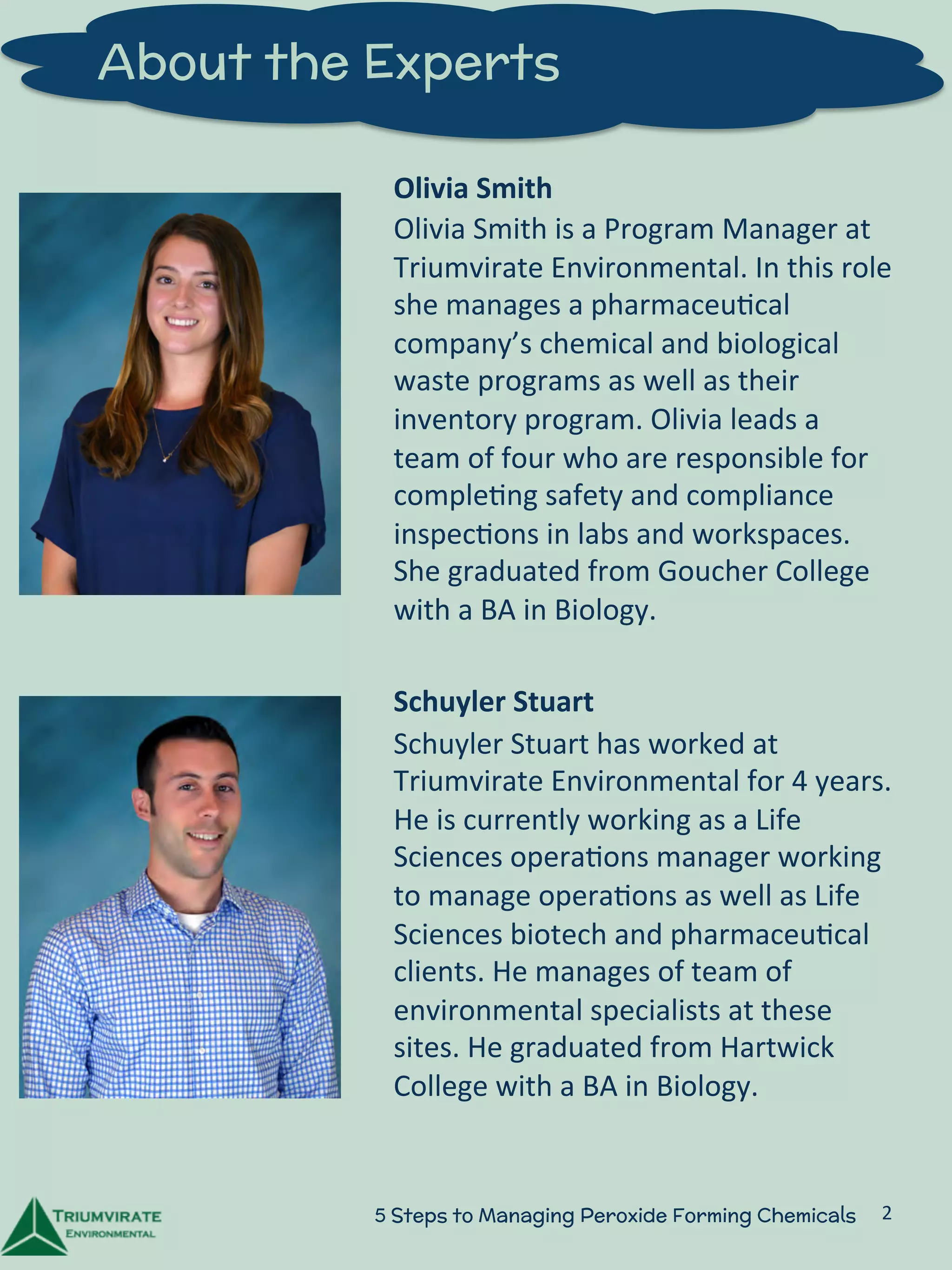 About the Experts

Olivia Smith

Olivia Smith is a Program Manager at Triumvirate Environmental. In this role she manages a pharmaceutical company's chemical and biological waste programs as well as their inventory program. Olivia leads a team of four who are responsible for completing safety and compliance inspections in labs and workspaces. She graduated from Goucher College with a BA in Biology.

Schuyler Stuart

Schuyler Stuart has worked at Triumvirate Environmental for 4 years. He is currently working as a Life Sciences operations manager working to manage operations as well as Life Sciences biotech and pharmaceutical clients. He manages of team of environmental specialists at these sites. He graduated from Hartwick College with a BA in Biology.

TRIUMVIRATE
ENVIRONMENTAL

5 Steps to Managing Peroxide Forming Chemicals 2